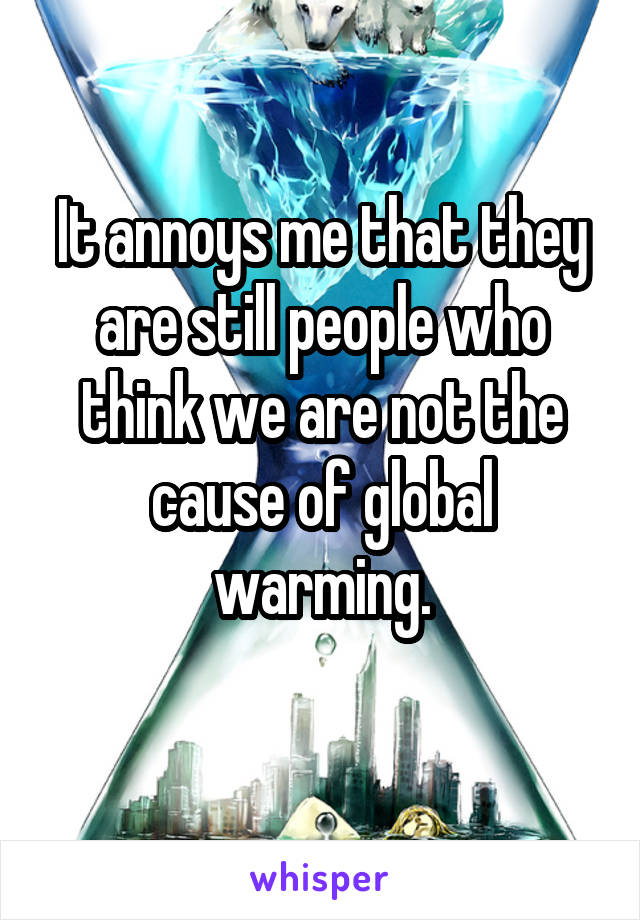 It annoys me that they are still people who think we are not the cause of global warming.

whisper